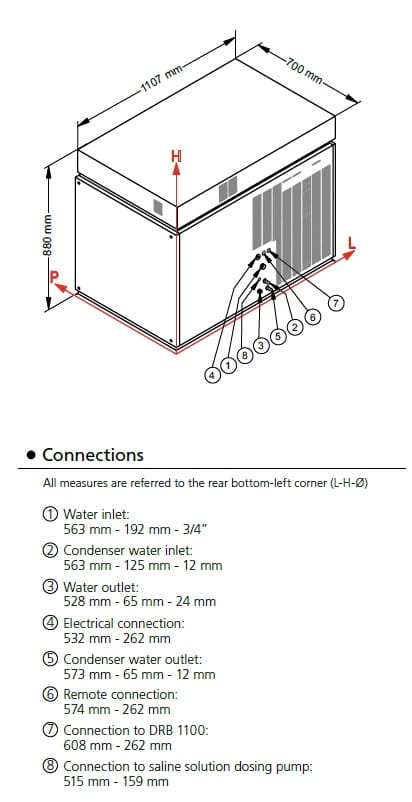 1107 mm
700 mm
880 mm
H
P
L
7
6
2
5
3
8
1
4

• Connections

All measures are referred to the rear bottom-left corner (L-H-Ø)

① Water inlet:
563 mm - 192 mm - 3/4"

② Condenser water inlet:
563 mm - 125 mm - 12 mm

③ Water outlet:
528 mm - 65 mm - 24 mm

④ Electrical connection:
532 mm - 262 mm

⑤ Condenser water outlet:
573 mm - 65 mm - 12 mm

⑥ Remote connection:
574 mm - 262 mm

⑦ Connection to DRB 1100:
608 mm - 262 mm

⑧ Connection to saline solution dosing pump:
515 mm - 159 mm